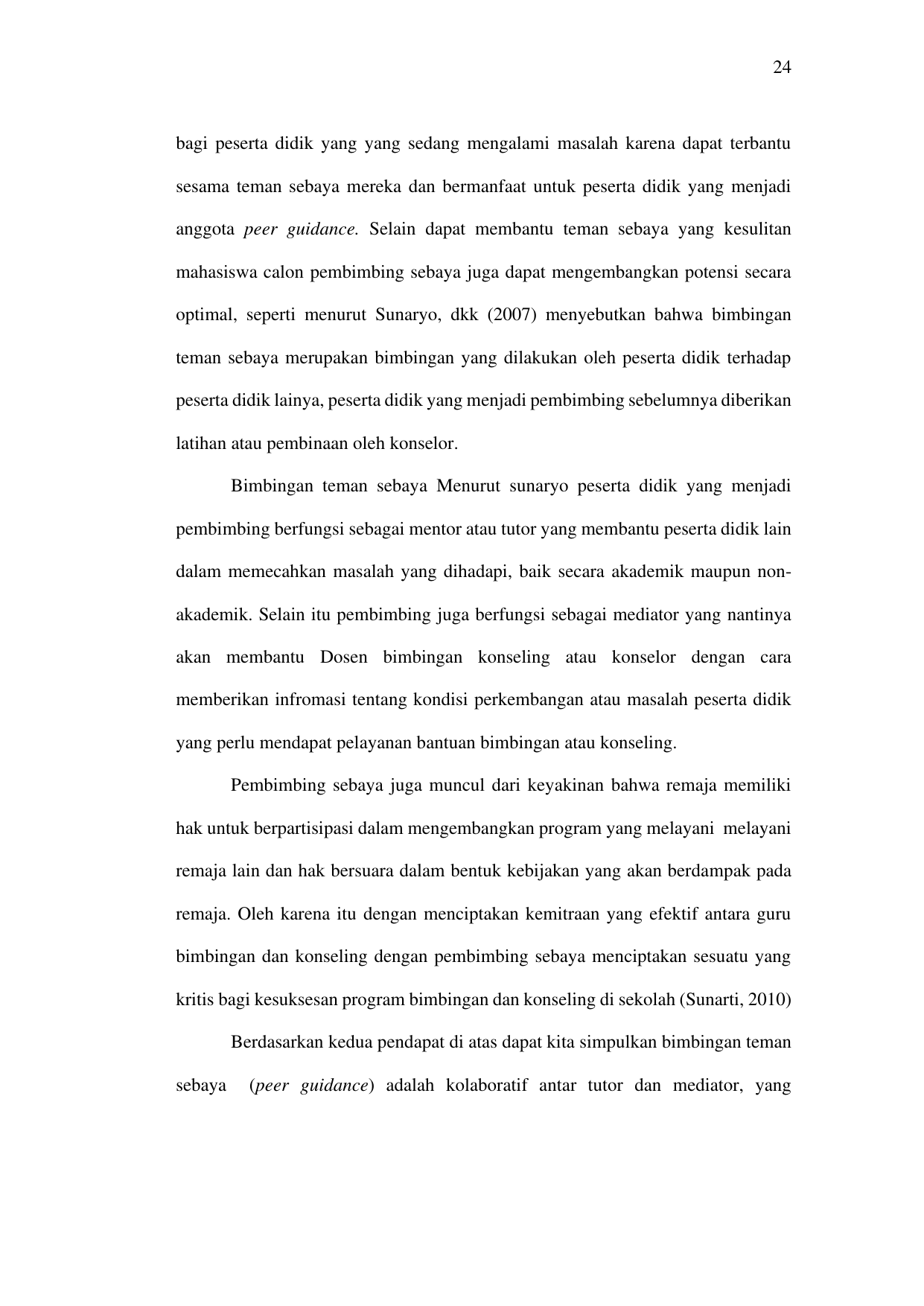 24

bagi peserta didik yang yang sedang mengalami masalah karena dapat terbantu sesama teman sebaya mereka dan bermanfaat untuk peserta didik yang menjadi anggota peer guidance. Selain dapat membantu teman sebaya yang kesulitan mahasiswa calon pembimbing sebaya juga dapat mengembangkan potensi secara optimal, seperti menurut Sunaryo, dkk (2007) menyebutkan bahwa bimbingan teman sebaya merupakan bimbingan yang dilakukan oleh peserta didik terhadap peserta didik lainya, peserta didik yang menjadi pembimbing sebelumnya diberikan latihan atau pembinaan oleh konselor.

Bimbingan teman sebaya Menurut sunaryo peserta didik yang menjadi pembimbing berfungsi sebagai mentor atau tutor yang membantu peserta didik lain dalam memecahkan masalah yang dihadapi, baik secara akademik maupun non-akademik. Selain itu pembimbing juga berfungsi sebagai mediator yang nantinya akan membantu Dosen bimbingan konseling atau konselor dengan cara memberikan infromasi tentang kondisi perkembangan atau masalah peserta didik yang perlu mendapat pelayanan bantuan bimbingan atau konseling.

Pembimbing sebaya juga muncul dari keyakinan bahwa remaja memiliki hak untuk berpartisipasi dalam mengembangkan program yang melayani melayani remaja lain dan hak bersuara dalam bentuk kebijakan yang akan berdampak pada remaja. Oleh karena itu dengan menciptakan kemitraan yang efektif antara guru bimbingan dan konseling dengan pembimbing sebaya menciptakan sesuatu yang kritis bagi kesuksesan program bimbingan dan konseling di sekolah (Sunarti, 2010)

Berdasarkan kedua pendapat di atas dapat kita simpulkan bimbingan teman sebaya (peer guidance) adalah kolaboratif antar tutor dan mediator, yang